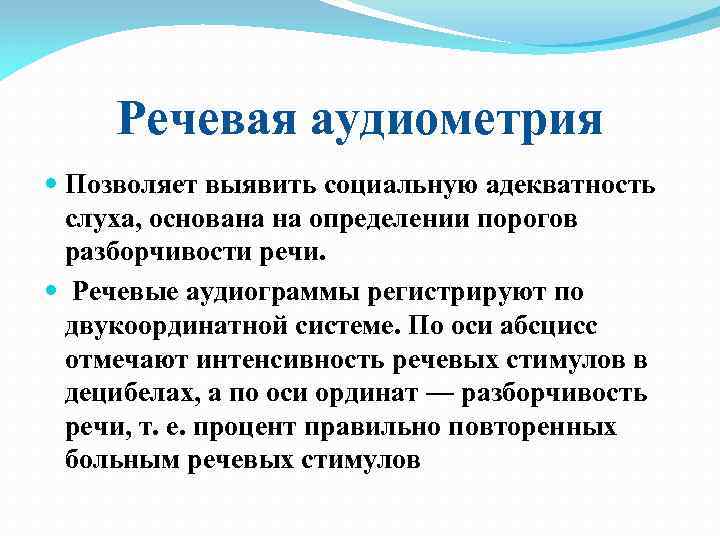 Речевая аудиометрия

Позволяет выявить социальную адекватность слуха, основана на определении порогов разборчивости речи.

Речевые аудиограммы регистрируют по двукоординатной системе. По оси абсцисс отмечают интенсивность речевых стимулов в децибелах, а по оси ординат — разборчивость речи, т. е. процент правильно повторенных больным речевых стимулов